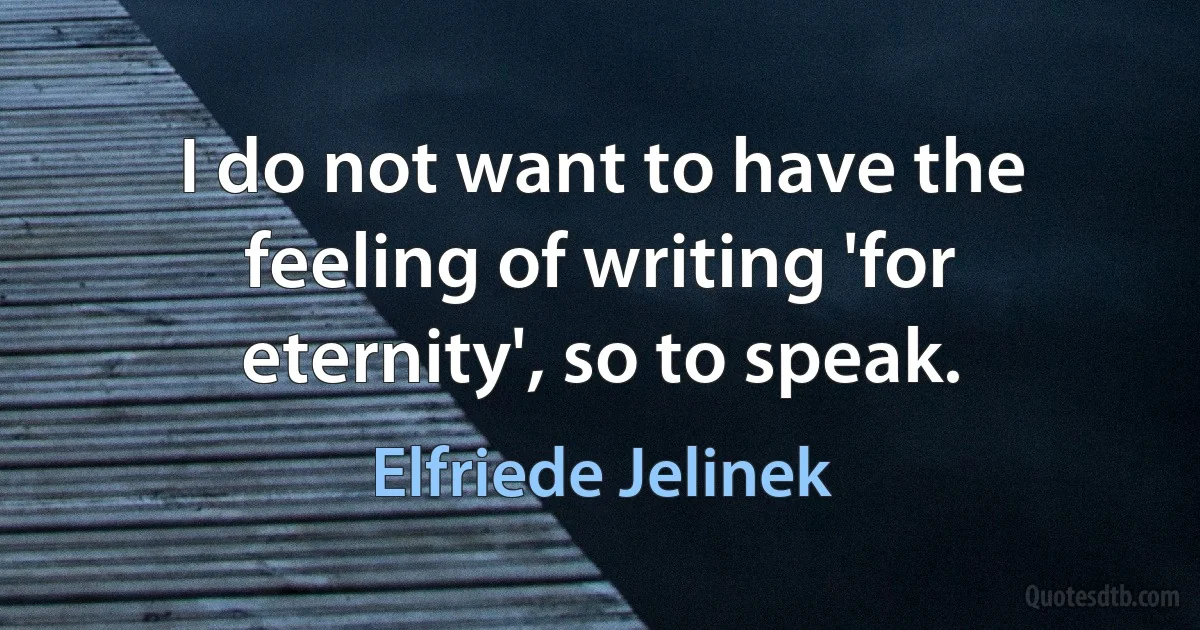 I do not want to have the feeling of writing 'for eternity', so to speak.

Elfriede Jelinek

Quotesdtb.com